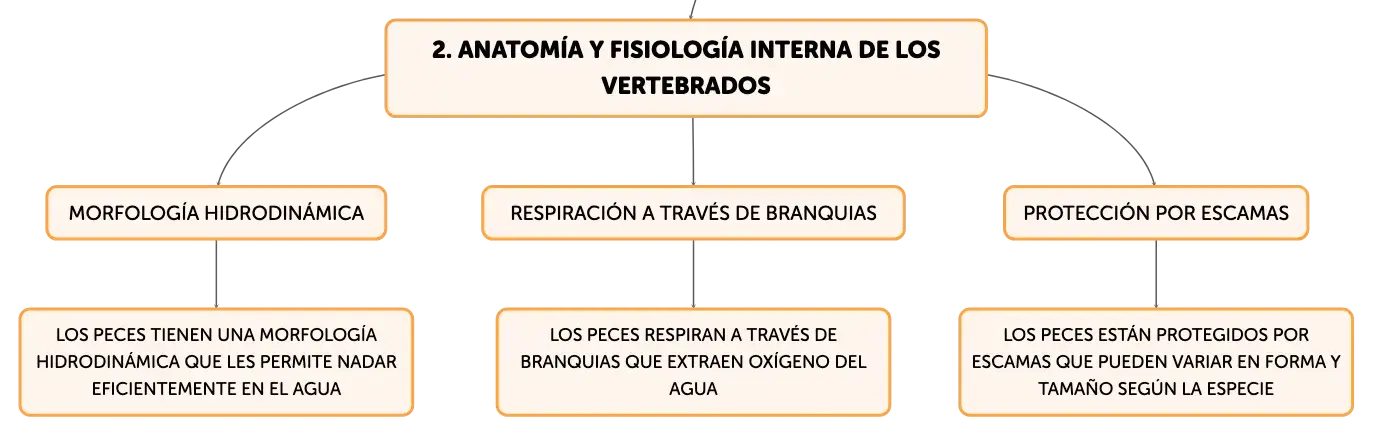 2. ANATOMÍA Y FISIOLOGÍA INTERNA DE LOS VERTEBRADOS

MORFOLOGÍA HIDRODINÁMICA

RESPIRACIÓN A TRAVÉS DE BRANQUIAS

PROTECCIÓN POR ESCAMAS

LOS PECES TIENEN UNA MORFOLOGÍA HIDRODINÁMICA QUE LES PERMITE NADAR EFICIENTEMENTE EN EL AGUA

LOS PECES RESPIRAN A TRAVÉS DE BRANQUIAS QUE EXTRAEN OXÍGENO DEL AGUA

LOS PECES ESTÁN PROTEGIDOS POR ESCAMAS QUE PUEDEN VARIAR EN FORMA Y TAMAÑO SEGÚN LA ESPECIE